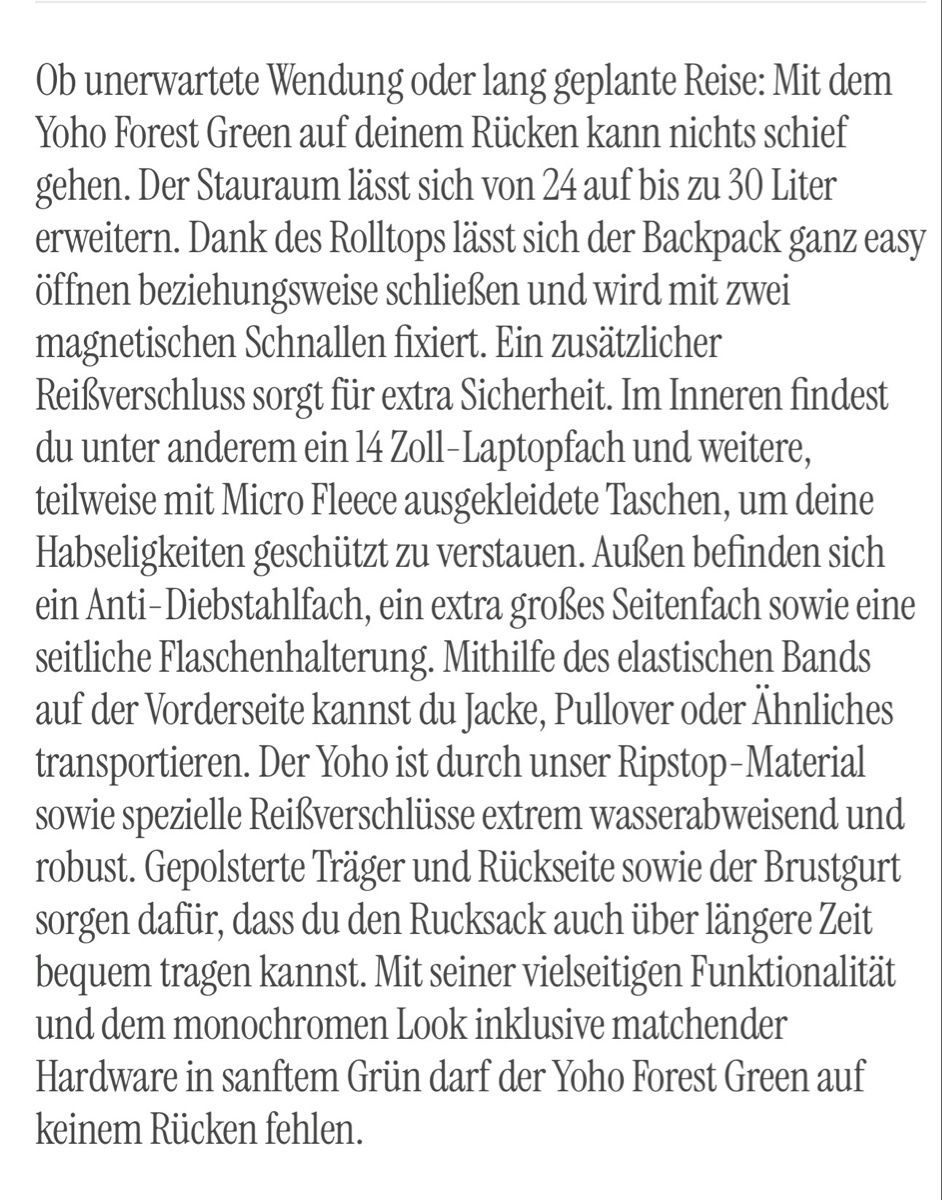 Ob unerwartete Wendung oder lang geplante Reise: Mit dem Yoho Forest Green auf deinem Rücken kann nichts schief gehen. Der Stauraum lässt sich von 24 auf bis zu 30 Liter erweitern. Dank des Rolltops lässt sich der Backpack ganz easy öffnen beziehungsweise schließen und wird mit zwei magnetischen Schnallen fixiert. Ein zusätzlicher Reißverschluss sorgt für extra Sicherheit. Im Inneren findest du unter anderem ein 14 Zoll-Laptopfach und weitere, teilweise mit Micro Fleece ausgekleidete Taschen, um deine Habseligkeiten geschützt zu verstauen. Außen befinden sich ein Anti-Diebstahlfach, ein extra großes Seitenfach sowie eine seitliche Flaschenhalterung. Mithilfe des elastischen Bands auf der Vorderseite kannst du Jacke, Pullover oder Ähnliches transportieren. Der Yoho ist durch unser Ripstop-Material sowie spezielle Reißverschlüsse extrem wasserabweisend und robust. Gepolsterte Träger und Rückseite sowie der Brustgurt sorgen dafür, dass du den Rucksack auch über längere Zeit bequem tragen kannst. Mit seiner vielseitigen Funktionalität und dem monochromen Look inklusive matchender Hardware in sanftem Grün darf der Yoho Forest Green auf keinem Rücken fehlen.